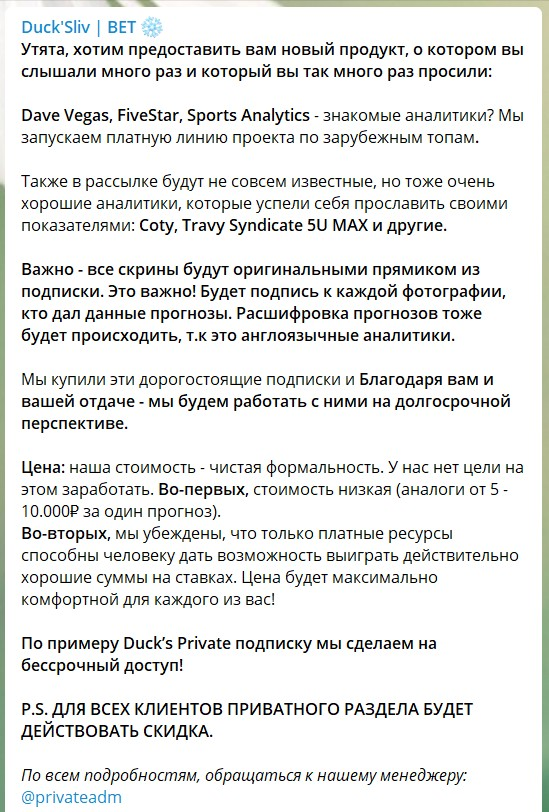 Duck'Sliv | BET ❄️
Утята, хотим предоставить вам новый продукт, о котором вы слышали много раз и который вы так много раз просили:

Dave Vegas, FiveStar, Sports Analytics - знакомые аналитики? Мы запускаем платную линию проекта по зарубежным топам.

Также в рассылке будут не совсем известные, но тоже очень хорошие аналитики, которые успели себя прославить своими показателями: Coty, Travy Syndicate 5U MAX и другие.

Важно - все скрины будут оригинальными прямиком из подписки. Это важно! Будет подпись к каждой фотографии, кто дал данные прогнозы. Расшифровка прогнозов тоже будет происходить, т.к это англоязычные аналитики.

Мы купили эти дорогостоящие подписки и Благодаря вам и вашей отдаче - мы будем работать с ними на долгосрочной перспективе.

Цена: наша стоимость - чистая формальность. У нас нет цели на этом заработать. Во-первых, стоимость низкая (аналоги от 5 - 10.000₽ за один прогноз).
Во-вторых, мы убеждены, что только платные ресурсы способны человеку дать возможность выиграть действительно хорошие суммы на ставках. Цена будет максимально комфортной для каждого из вас!

По примеру Duck's Private подписку мы сделаем на бессрочный доступ!

P.S. ДЛЯ ВСЕХ КЛИЕНТОВ ПРИВАТНОГО РАЗДЕЛА БУДЕТ ДЕЙСТВОВАТЬ СКИДКА.

По всем подробностям, обращаться к нашему менеджеру: @privateadm